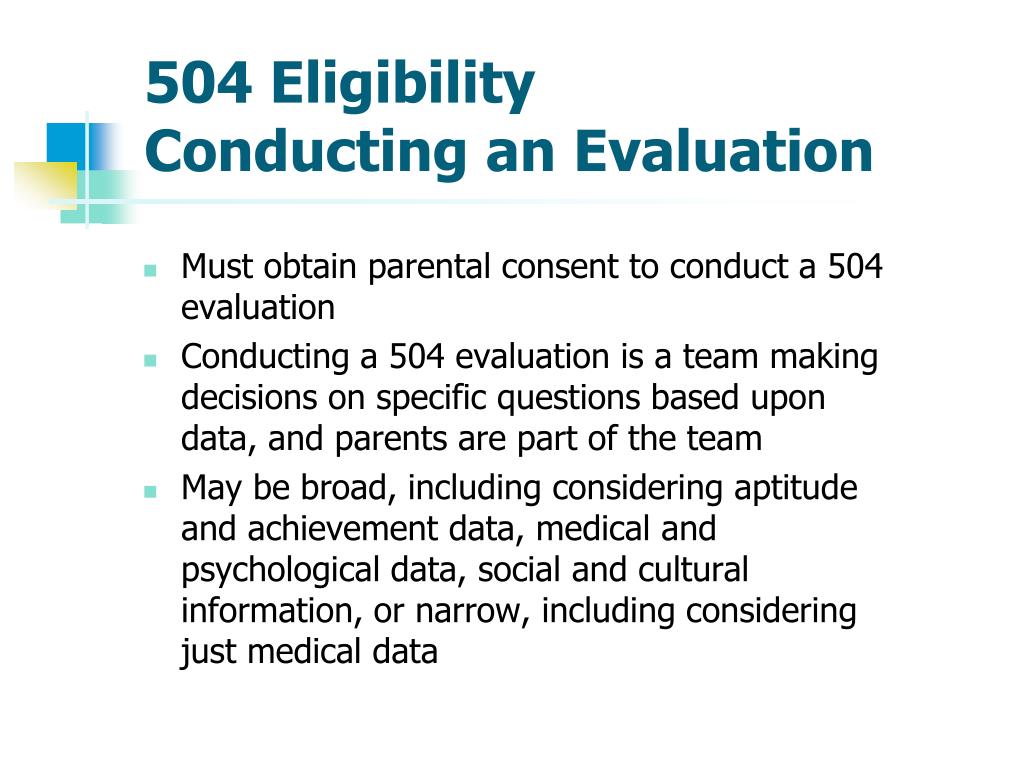 504 Eligibility
Conducting an Evaluation

- Must obtain parental consent to conduct a 504 evaluation
- Conducting a 504 evaluation is a team making decisions on specific questions based upon data, and parents are part of the team
- May be broad, including considering aptitude and achievement data, medical and psychological data, social and cultural information, or narrow, including considering just medical data